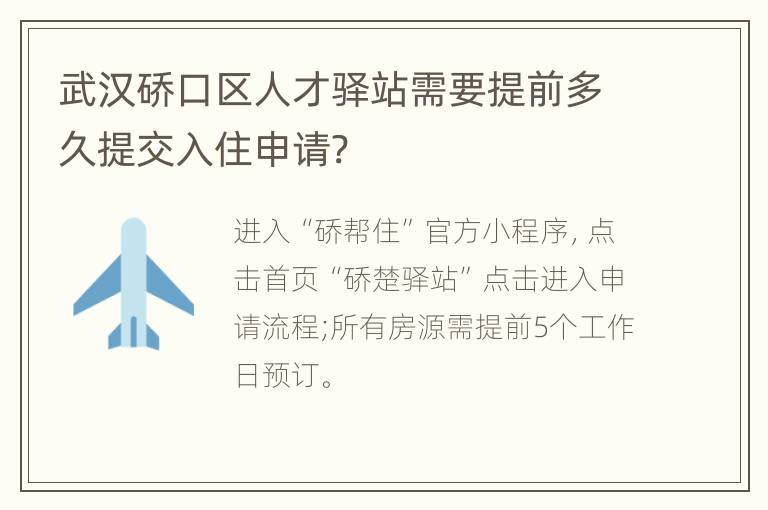 武汉硚口区人才驿站需要提前多久提交入住申请?

进入“硚帮住”官方小程序, 点击首页“硚楚驿站”点击进入申请流程;所有房源需提前5个工作日预订。